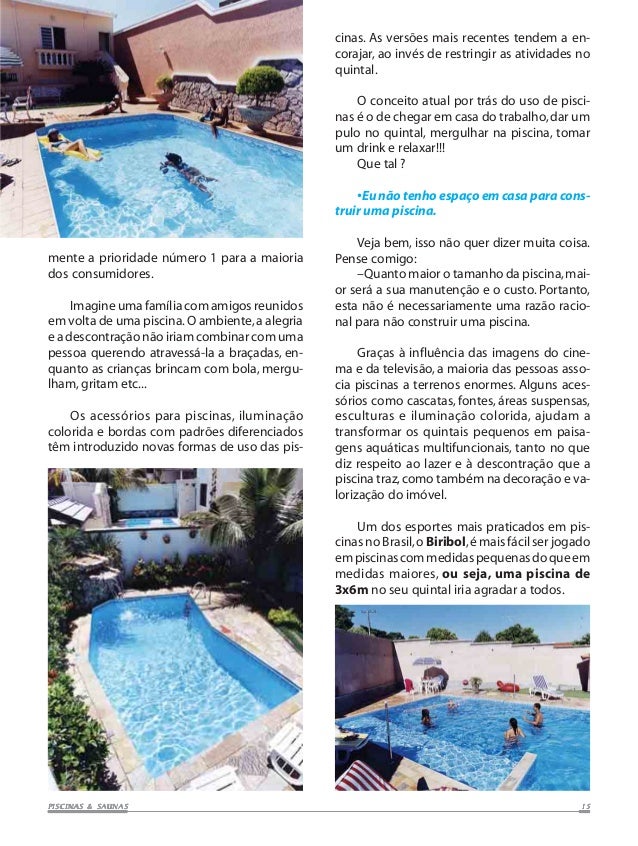 mente a prioridade número 1 para a maioria dos consumidores.

Imagine uma família com amigos reunidos em volta de uma piscina. O ambiente, a alegria e a descontração não iriam combinar com uma pessoa querendo atravessá-la a braçadas, enquanto as crianças brincam com bola, mergulham, gritam etc...

Os acessórios para piscinas, iluminação colorida e bordas com padrões diferenciados têm introduzido novas formas de uso das piscinas. As versões mais recentes tendem a encorajar, ao invés de restringir as atividades no quintal.

O conceito atual por trás do uso de piscinas é o de chegar em casa do trabalho, dar um pulo no quintal, mergulhar na piscina, tomar um drink e relaxar!!!
Que tal ?

•Eu não tenho espaço em casa para construir uma piscina.

Veja bem, isso não quer dizer muita coisa. Pense comigo:
–Quanto maior o tamanho da piscina, maior será a sua manutenção e o custo. Portanto, esta não é necessariamente uma razão racional para não construir uma piscina.

Graças à influência das imagens do cinema e da televisão, a maioria das pessoas associa piscinas a terrenos enormes. Alguns acessórios como cascatas, fontes, áreas suspensas, esculturas e iluminação colorida, ajudam a transformar os quintais pequenos em paisagens aquáticas multifuncionais, tanto no que diz respeito ao lazer e à descontração que a piscina traz, como também na decoração e valorização do imóvel.

Um dos esportes mais praticados em piscinas no Brasil, o Biribol, é mais fácil ser jogado em piscinas com medidas pequenas do que em medidas maiores, ou seja, uma piscina de 3x6m no seu quintal iria agradar a todos.

PISCINAS & SAUNAS 15